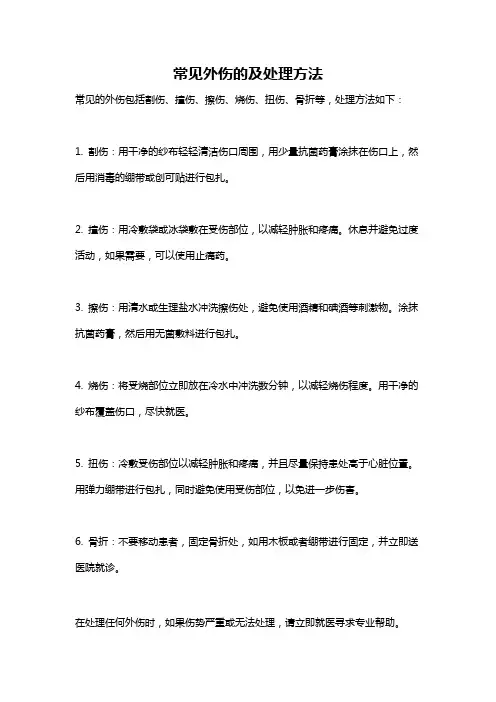 常见外伤的及处理方法

常见的外伤包括割伤、撞伤、擦伤、烧伤、扭伤、骨折等，处理方法如下：

1. 割伤：用干净的纱布轻轻清洁伤口周围，用少量抗菌药膏涂抹在伤口上，然后用消毒的绷带或创可贴进行包扎。

2. 撞伤：用冷敷袋或冰袋敷在受伤部位，以减轻肿胀和疼痛。休息并避免过度活动，如果需要，可以使用止痛药。

3. 擦伤：用清水或生理盐水冲洗擦伤处，避免使用酒精和碘酒等刺激物。涂抹抗菌药膏，然后用无菌敷料进行包扎。

4. 烧伤：将受烧部位立即放在冷水中冲洗数分钟，以减轻烧伤程度。用干净的纱布覆盖伤口，尽快就医。

5. 扭伤：冷敷受伤部位以减轻肿胀和疼痛，并且尽量保持患处高于心脏位置。用弹力绷带进行包扎，同时避免使用受伤部位，以免进一步伤害。

6. 骨折：不要移动患者，固定骨折处，如用木板或者绷带进行固定，并立即送医院就诊。

在处理任何外伤时，如果伤势严重或无法处理，请立即就医寻求专业帮助。